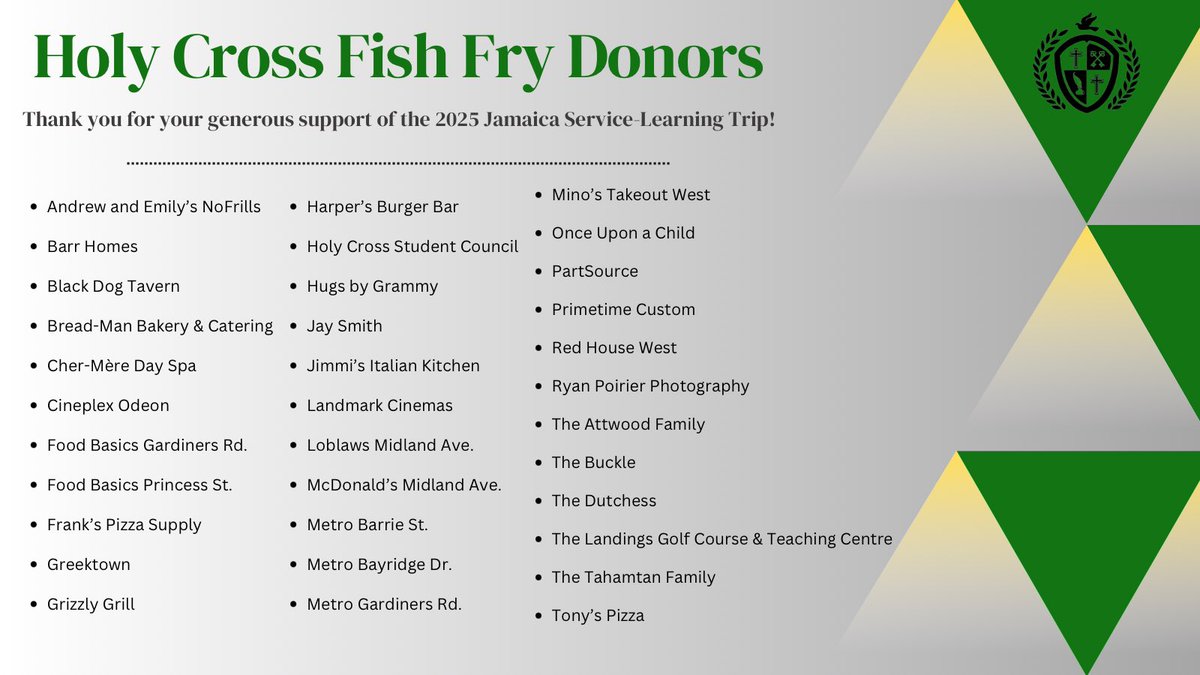 Holy Cross Fish Fry Donors

Thank you for your generous support of the 2025 Jamaica Service-Learning Trip!

- Andrew and Emily's NoFrills
- Barr Homes
- Black Dog Tavern
- Bread-Man Bakery & Catering
- Cher-Mère Day Spa
- Cineplex Odeon
- Food Basics Gardiners Rd.
- Food Basics Princess St.
- Frank's Pizza Supply
- Greektown
- Grizzly Grill

- Harper's Burger Bar
- Holy Cross Student Council
- Hugs by Grammy
- Jay Smith
- Jimmi's Italian Kitchen
- Landmark Cinemas
- Loblaws Midland Ave.
- McDonald's Midland Ave.
- Metro Barrie St.
- Metro Bayridge Dr.
- Metro Gardiners Rd.

- Mino's Takeout West
- Once Upon a Child
- PartSource
- Primetime Custom
- Red House West
- Ryan Poirier Photography
- The Attwood Family
- The Buckle
- The Dutchess
- The Landings Golf Course & Teaching Centre
- The Tahamtan Family
- Tony's Pizza